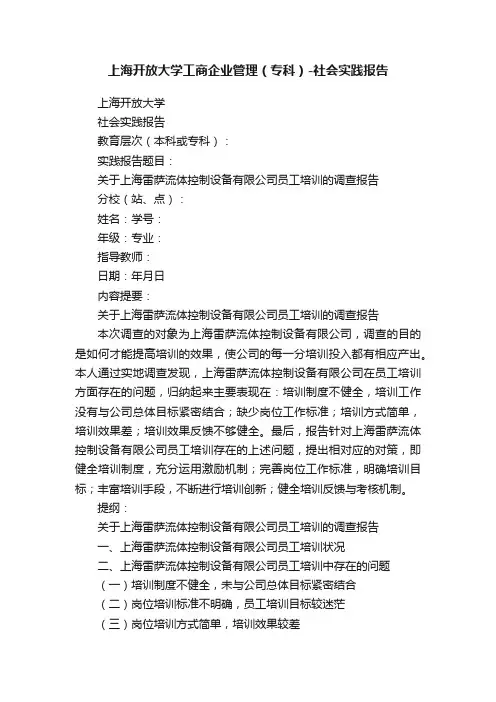 上海开放大学工商企业管理（专科）-社会实践报告

上海开放大学

社会实践报告

教育层次（本科或专科）：

实践报告题目：

关于上海雷萨流体控制设备有限公司员工培训的调查报告

分校（站、点）：

姓名：学号：

年级：专业：

指导教师：

日期：年月日

内容提要：

关于上海雷萨流体控制设备有限公司员工培训的调查报告

本次调查的对象为上海雷萨流体控制设备有限公司，调查的目的是如何才能提高培训的效果，使公司的每一分培训投入都有相应产出。本人通过实地调查发现，上海雷萨流体控制设备有限公司在员工培训方面存在的问题，归纳起来主要表现在：培训制度不健全，培训工作没有与公司总体目标紧密结合；缺少岗位工作标准；培训方式简单，培训效果差；培训效果反馈不够健全。最后，报告针对上海雷萨流体控制设备有限公司员工培训存在的上述问题，提出相对应的对策，即健全培训制度，充分运用激励机制；完善岗位工作标准，明确培训目标；丰富培训手段，不断进行培训创新；健全培训反馈与考核机制。

提纲：

关于上海雷萨流体控制设备有限公司员工培训的调查报告

一、上海雷萨流体控制设备有限公司员工培训状况

二、上海雷萨流体控制设备有限公司员工培训中存在的问题

（一）培训制度不健全，未与公司总体目标紧密结合

（二）岗位培训标准不明确，员工培训目标较迷茫

（三）岗位培训方式简单，培训效果较差